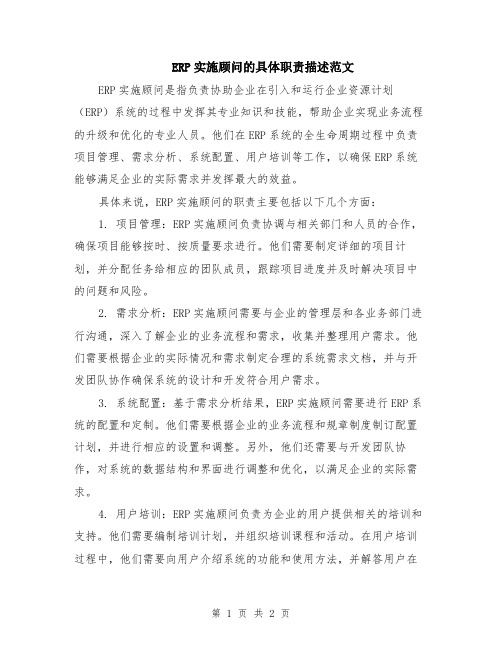 ERP 实施顾问的具体职责描述范文

ERP 实施顾问是指负责协助企业在引入和运行企业资源计划（ERP）系统的过程中发挥其专业知识和技能，帮助企业实现业务流程的升级和优化的专业人员。他们在 ERP 系统的全生命周期过程中负责项目管理、需求分析、系统配置、用户培训等工作，以确保 ERP 系统能够满足企业的实际需求并发挥最大的效益。

具体来说，ERP 实施顾问的职责主要包括以下几个方面：

1. 项目管理：ERP 实施顾问负责协调与相关部门和人员的合作，确保项目能够按时、按质量要求进行。他们需要制定详细的项目计划，并分配任务给相应的团队成员，跟踪项目进度并及时解决项目中的问题和风险。

2. 需求分析：ERP 实施顾问需要与企业的管理层和各业务部门进行沟通，深入了解企业的业务流程和需求，收集并整理用户需求。他们需要根据企业的实际情况和需求制定合理的系统需求文档，并与开发团队协作确保系统的设计和开发符合用户需求。

3. 系统配置：基于需求分析结果，ERP 实施顾问需要进行 ERP 系统的配置和定制。他们需要根据企业的业务流程和规章制度制订配置计划，并进行相应的设置和调整。另外，他们还需要与开发团队协作，对系统的数据结构和界面进行调整和优化，以满足企业的实际需求。

4. 用户培训：ERP 实施顾问负责为企业的用户提供相关的培训和支持。他们需要编制培训计划，并组织培训课程和活动。在用户培训过程中，他们需要向用户介绍系统的功能和使用方法，并解答用户在

第 1 页 共 2 页